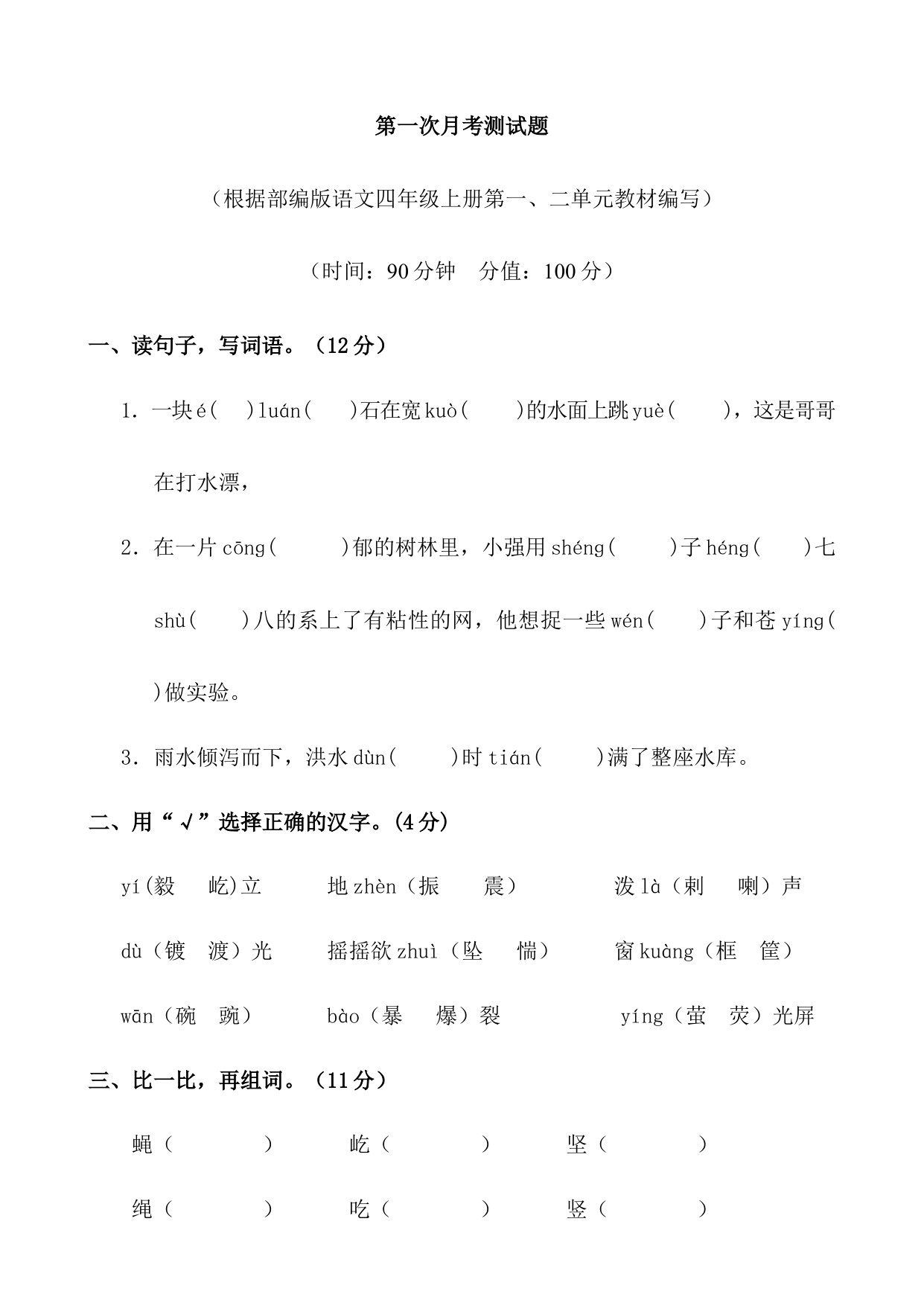 第一次月考测试题

（根据部编版语文四年级上册第一、二单元教材编写）

（时间：90分钟　分值：100分）

一、读句子，写词语。（12分）

1. 一块é(　)luán(　)石在宽kuò(　)的水面上跳yuè(　)，这是哥哥在打水漂，

2. 在一片cōng(　)郁的树林里，小强用shéng(　)子héng(　)七shù(　)八的系上了有粘性的网，他想捉一些wén(　)子和苍yíng(　)做实验。

3. 雨水倾泻而下，洪水dùn(　)时tián(　)满了整座水库。

二、用“√”选择正确的汉字。(4分)

yí(毅　屹)立　　地zhèn（振　震）　　泼là（刺　喇）声

dù（镀　渡）光　　摇摇欲zhuì（坠　惴）　　窗kuàng（框　筐）

wān（碗　豌）　　bào（暴　爆）裂　　yíng（萤　荧）光屏

三、比一比，再组词。（11分）

蝇（　）　　屹（　）　　坚（　）

绳（　）　　吃（　）　　竖（　）